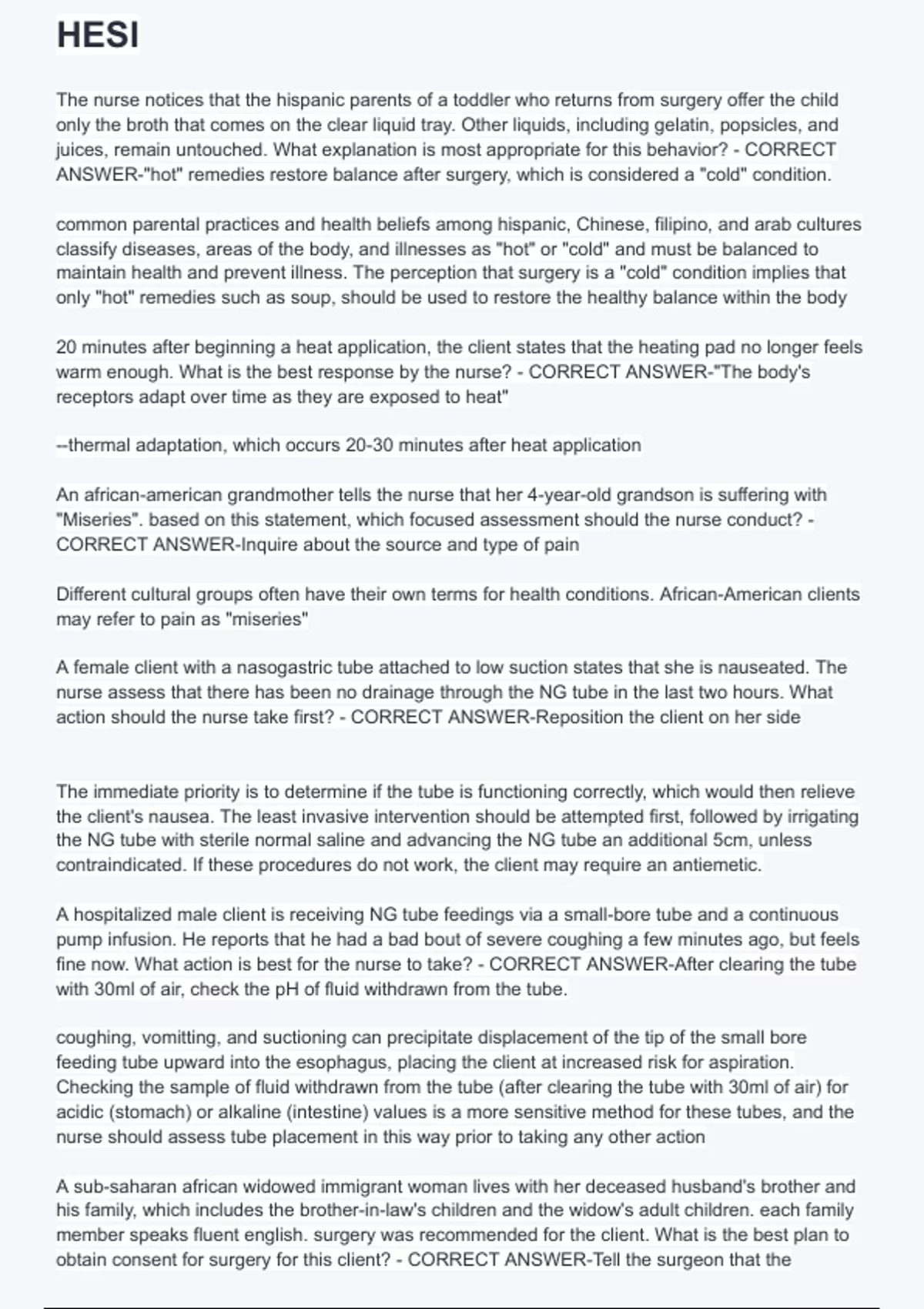 HESI

The nurse notices that the hispanic parents of a toddler who returns from surgery offer the child only the broth that comes on the clear liquid tray. Other liquids, including gelatin, popsicles, and juices, remain untouched. What explanation is most appropriate for this behavior? - CORRECT ANSWER-"hot" remedies restore balance after surgery, which is considered a "cold" condition.

common parental practices and health beliefs among hispanic, Chinese, filipino, and arab cultures classify diseases, areas of the body, and illnesses as "hot" or "cold" and must be balanced to maintain health and prevent illness. The perception that surgery is a "cold" condition implies that only "hot" remedies such as soup, should be used to restore the healthy balance within the body

20 minutes after beginning a heat application, the client states that the heating pad no longer feels warm enough. What is the best response by the nurse? - CORRECT ANSWER-"The body's receptors adapt over time as they are exposed to heat"

--thermal adaptation, which occurs 20-30 minutes after heat application

An african-american grandmother tells the nurse that her 4-year-old grandson is suffering with "Miseries". based on this statement, which focused assessment should the nurse conduct? - CORRECT ANSWER-Inquire about the source and type of pain

Different cultural groups often have their own terms for health conditions. African-American clients may refer to pain as "miseries"

A female client with a nasogastric tube attached to low suction states that she is nauseated. The nurse assess that there has been no drainage through the NG tube in the last two hours. What action should the nurse take first? - CORRECT ANSWER-Reposition the client on her side

The immediate priority is to determine if the tube is functioning correctly, which would then relieve the client's nausea. The least invasive intervention should be attempted first, followed by irrigating the NG tube with sterile normal saline and advancing the NG tube an additional 5cm, unless contraindicated. If these procedures do not work, the client may require an antiemetic.

A hospitalized male client is receiving NG tube feedings via a small-bore tube and a continuous pump infusion. He reports that he had a bad bout of severe coughing a few minutes ago, but feels fine now. What action is best for the nurse to take? - CORRECT ANSWER-After clearing the tube with 30ml of air, check the pH of fluid withdrawn from the tube.

coughing, vomitting, and suctioning can precipitate displacement of the tip of the small bore feeding tube upward into the esophagus, placing the client at increased risk for aspiration. Checking the sample of fluid withdrawn from the tube (after clearing the tube with 30ml of air) for acidic (stomach) or alkaline (intestine) values is a more sensitive method for these tubes, and the nurse should assess tube placement in this way prior to taking any other action

A sub-saharan african widowed immigrant woman lives with her deceased husband's brother and his family, which includes the brother-in-law's children and the widow's adult children. each family member speaks fluent english. surgery was recommended for the client. What is the best plan to obtain consent for surgery for this client? - CORRECT ANSWER-Tell the surgeon that the